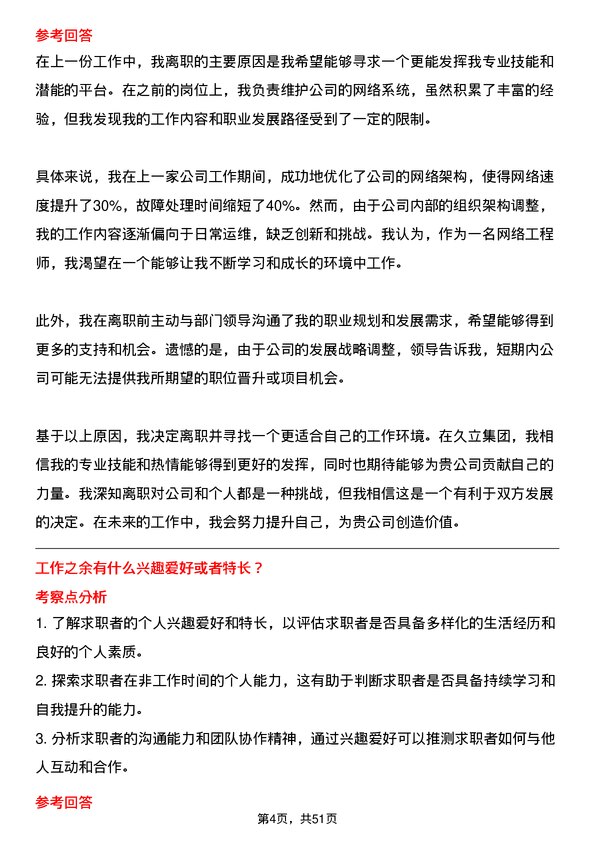 参考回答

在上一份工作中，我离职的主要原因是我希望能够寻求一个更能发挥我专业技能和潜能的平台。在之前的岗位上，我负责维护公司的网络系统，虽然积累了丰富的经验，但我发现我的工作内容和职业发展路径受到了一定的限制。

具体来说，我在上一家公司工作期间，成功地优化了公司的网络架构，使得网络速度提升了30%，故障处理时间缩短了40%。然而，由于公司内部的组织架构调整，我的工作内容逐渐偏向于日常运维，缺乏创新和挑战。我认为，作为一名网络工程师，我渴望在一个能够让我不断学习和成长的环境中工作。

此外，我在离职前主动与部门领导沟通了我的职业规划和发展需求，希望能够得到更多的支持和机会。遗憾的是，由于公司的发展战略调整，领导告诉我，短期内公司可能无法提供我所期望的职位晋升或项目机会。

基于以上原因，我决定离职并寻找一个更适合自己的工作环境。在久立集团，我相信我的专业技能和热情能够得到更好的发挥，同时也期待能够为贵公司贡献自己的力量。我深知离职对公司和个人都是一种挑战，但我相信这是一个有利于双方发展的决定。在未来的工作中，我会努力提升自己，为贵公司创造价值。

工作之余有什么兴趣爱好或者特长？

考察点分析

1. 了解求职者的个人兴趣爱好和特长，以评估求职者是否具备多样化的生活经历和良好的个人素质。

2. 探索求职者在非工作时间的个人能力，这有助于判断求职者是否具备持续学习和自我提升的能力。

3. 分析求职者的沟通能力和团队协作精神，通过兴趣爱好可以推测求职者如何与他人互动和合作。

参考回答

第4页，共51页